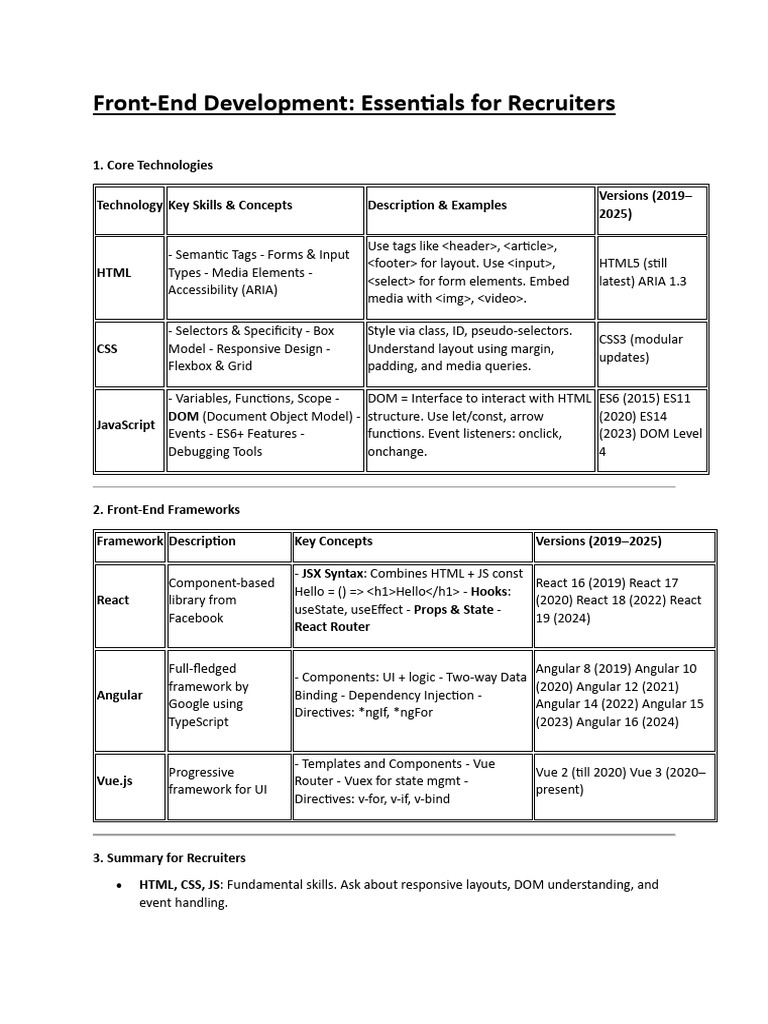 Front-End Development: Essentials for Recruiters

1. Core Technologies

| Technology | Key Skills & Concepts | Description & Examples | Versions (2019–2025) |
|---|---|---|---|
| HTML | - Semantic Tags - Forms & Input Types - Media Elements - Accessibility (ARIA) | Use tags like <header>, <article>, <footer> for layout. Use <input>, <select> for form elements. Embed media with <img>, <video>. | HTML5 (still latest) ARIA 1.3 |
| CSS | - Selectors & Specificity - Box Model - Responsive Design - Flexbox & Grid | Style via class, ID, pseudo-selectors. Understand layout using margin, padding, and media queries. | CSS3 (modular updates) |
| JavaScript | - Variables, Functions, Scope - DOM (Document Object Model) - Events - ES6+ Features - Debugging Tools | DOM = Interface to interact with HTML structure. Use let/const, arrow functions. Event listeners: onclick, onchange. | ES6 (2015) ES11 (2020) ES14 (2023) DOM Level 4 |

2. Front-End Frameworks

| Framework | Description | Key Concepts | Versions (2019–2025) |
|---|---|---|---|
| React | Component-based library from Facebook | - JSX Syntax: Combines HTML + JS const Hello = () => <h1>Hello</h1> - Hooks: useState, useEffect - Props & State - React Router | React 16 (2019) React 17 (2020) React 18 (2022) React 19 (2024) |
| Angular | Full-fledged framework by Google using TypeScript | - Components: UI + logic - Two-way Data Binding - Dependency Injection - Directives: *ngIf, *ngFor | Angular 8 (2019) Angular 10 (2020) Angular 12 (2021) Angular 14 (2022) Angular 15 (2023) Angular 16 (2024) |
| Vue.js | Progressive framework for UI | - Templates and Components - Vue Router - Vuex for state mgmt - Directives: v-for, v-if, v-bind | Vue 2 (till 2020) Vue 3 (2020–present) |

3. Summary for Recruiters

• HTML, CSS, JS: Fundamental skills. Ask about responsive layouts, DOM understanding, and event handling.